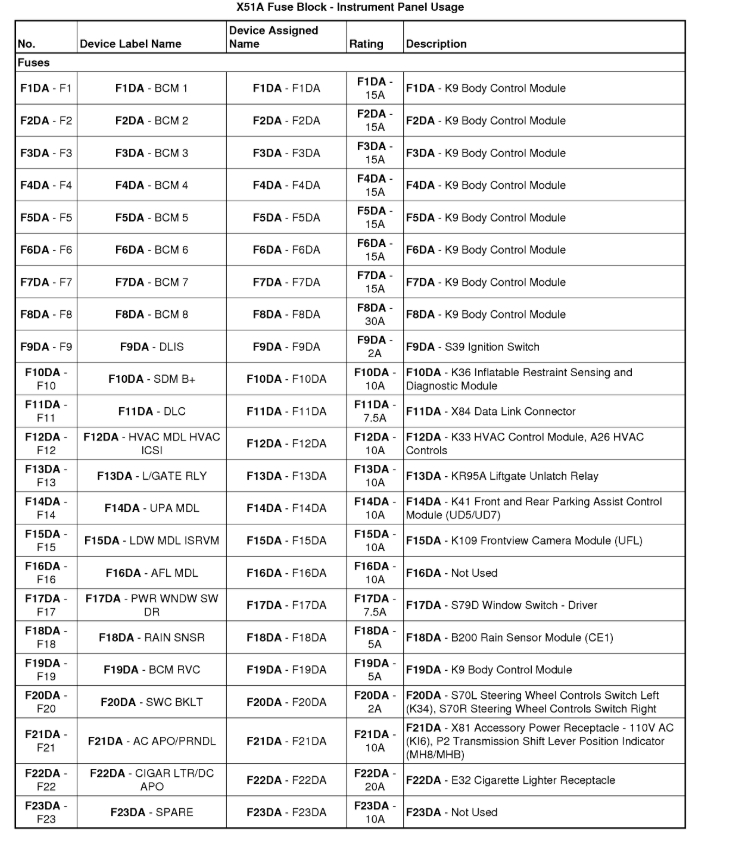 X51A Fuse Block - Instrument Panel Usage

| No. | Device Label Name | Device Assigned Name | Rating | Description |
|---|---|---|---|---|
| Fuses | | | | |
| F1DA - F1 | F1DA - BCM 1 | F1DA - F1DA | F1DA - 15A | F1DA - K9 Body Control Module |
| F2DA - F2 | F2DA - BCM 2 | F2DA - F2DA | F2DA - 15A | F2DA - K9 Body Control Module |
| F3DA - F3 | F3DA - BCM 3 | F3DA - F3DA | F3DA - 15A | F3DA - K9 Body Control Module |
| F4DA - F4 | F4DA - BCM 4 | F4DA - F4DA | F4DA - 15A | F4DA - K9 Body Control Module |
| F5DA - F5 | F5DA - BCM 5 | F5DA - F5DA | F5DA - 15A | F5DA - K9 Body Control Module |
| F6DA - F6 | F6DA - BCM 6 | F6DA - F6DA | F6DA - 15A | F6DA - K9 Body Control Module |
| F7DA - F7 | F7DA - BCM 7 | F7DA - F7DA | F7DA - 15A | F7DA - K9 Body Control Module |
| F8DA - F8 | F8DA - BCM 8 | F8DA - F8DA | F8DA - 30A | F8DA - K9 Body Control Module |
| F9DA - F9 | F9DA - DLIS | F9DA - F9DA | F9DA - 2A | F9DA - S39 Ignition Switch |
| F10DA - F10 | F10DA - SDM B+ | F10DA - F10DA | F10DA - 10A | F10DA - K36 Inflatable Restraint Sensing and Diagnostic Module |
| F11DA - F11 | F11DA - DLC | F11DA - F11DA | F11DA - 7.5A | F11DA - X84 Data Link Connector |
| F12DA - F12 | F12DA - HVAC MDL HVAC ICSI | F12DA - F12DA | F12DA - 10A | F12DA - K33 HVAC Control Module, A26 HVAC Controls |
| F13DA - F13 | F13DA - L/GATE RLY | F13DA - F13DA | F13DA - 10A | F13DA - KR95A Liftgate Unlatch Relay |
| F14DA - F14 | F14DA - UPA MDL | F14DA - F14DA | F14DA - 10A | F14DA - K41 Front and Rear Parking Assist Control Module (UD5/UD7) |
| F15DA - F15 | F15DA - LDW MDL ISRVM | F15DA - F15DA | F15DA - 10A | F15DA - K109 Frontview Camera Module (UFL) |
| F16DA - F16 | F16DA - AFL MDL | F16DA - F16DA | F16DA - 10A | F16DA - Not Used |
| F17DA - F17 | F17DA - PWR WNDW SW DR | F17DA - F17DA | F17DA - 7.5A | F17DA - S79D Window Switch - Driver |
| F18DA - F18 | F18DA - RAIN SNSR | F18DA - F18DA | F18DA - 5A | F18DA - B200 Rain Sensor Module (CE1) |
| F19DA - F19 | F19DA - BCM RVC | F19DA - F19DA | F19DA - 5A | F19DA - K9 Body Control Module |
| F20DA - F20 | F20DA - SWC BKLT | F20DA - F20DA | F20DA - 2A | F20DA - S70L Steering Wheel Controls Switch Left (K34), S70R Steering Wheel Controls Switch Right |
| F21DA - F21 | F21DA - AC APO/PRNDL | F21DA - F21DA | F21DA - 10A | F21DA - X81 Accessory Power Receptacle - 110V AC (KI6), P2 Transmission Shift Lever Position Indicator (MH8/MHB) |
| F22DA - F22 | F22DA - CIGAR LTR/DC APO | F22DA - F22DA | F22DA - 20A | F22DA - E32 Cigarette Lighter Receptacle |
| F23DA - F23 | F23DA - SPARE | F23DA - F23DA | F23DA - 10A | F23DA - Not Used |